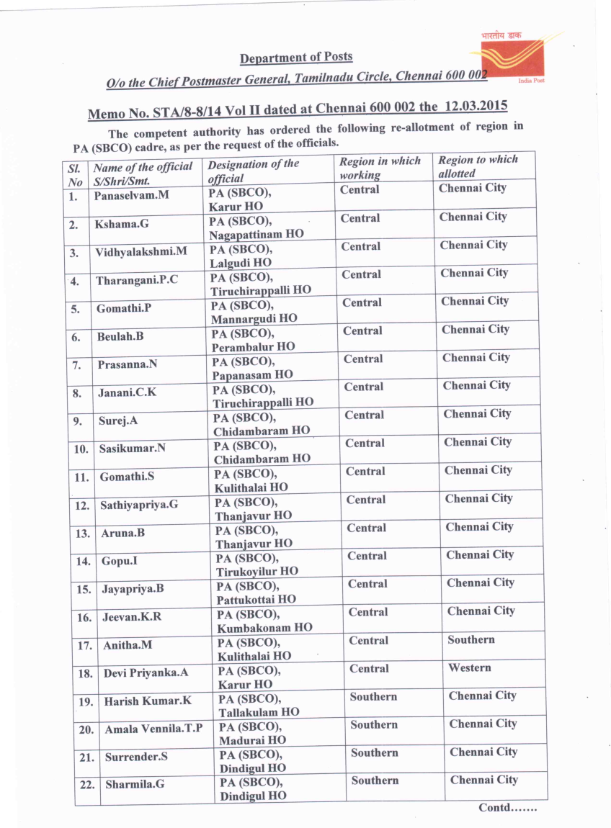 भारतीय डाक
India Post

Department of Posts

O/o the Chief Postmaster General, Tamilnadu Circle, Chennai 600 002

Memo No. STA/8-8/14 Vol II dated at Chennai 600 002 the 12.03.2015

The competent authority has ordered the following re-allotment of region in PA (SBCO) cadre, as per the request of the officials.

| Sl. No | Name of the official S/Shri/Smt. | Designation of the official | Region in which working | Region to which allotted |
|---|---|---|---|---|
| 1. | Panaselvam.M | PA (SBCO), Karur HO | Central | Chennai City |
| 2. | Kshama.G | PA (SBCO), Nagapattinam HO | Central | Chennai City |
| 3. | Vidhyalakshmi.M | PA (SBCO), Lalgudi HO | Central | Chennai City |
| 4. | Tharangani.P.C | PA (SBCO), Tiruchirappalli HO | Central | Chennai City |
| 5. | Gomathi.P | PA (SBCO), Mannargudi HO | Central | Chennai City |
| 6. | Beulah.B | PA (SBCO), Perambalur HO | Central | Chennai City |
| 7. | Prasanna.N | PA (SBCO), Papanasam HO | Central | Chennai City |
| 8. | Janani.C.K | PA (SBCO), Tiruchirappalli HO | Central | Chennai City |
| 9. | Surej.A | PA (SBCO), Chidambaram HO | Central | Chennai City |
| 10. | Sasikumar.N | PA (SBCO), Chidambaram HO | Central | Chennai City |
| 11. | Gomathi.S | PA (SBCO), Kulithalai HO | Central | Chennai City |
| 12. | Sathiyapriya.G | PA (SBCO), Thanjavur HO | Central | Chennai City |
| 13. | Aruna.B | PA (SBCO), Thanjavur HO | Central | Chennai City |
| 14. | Gopu.I | PA (SBCO), Tirukoyilur HO | Central | Chennai City |
| 15. | Jayapriya.B | PA (SBCO), Pattukottai HO | Central | Chennai City |
| 16. | Jeevan.K.R | PA (SBCO), Kumbakonam HO | Central | Chennai City |
| 17. | Anitha.M | PA (SBCO), Kulithalai HO | Central | Southern |
| 18. | Devi Priyanka.A | PA (SBCO), Karur HO | Central | Western |
| 19. | Harish Kumar.K | PA (SBCO), Tallakulam HO | Southern | Chennai City |
| 20. | Amala Vennila.T.P | PA (SBCO), Madurai HO | Southern | Chennai City |
| 21. | Surrender.S | PA (SBCO), Dindigul HO | Southern | Chennai City |
| 22. | Sharmila.G | PA (SBCO), Dindigul HO | Southern | Chennai City |

Contd…….